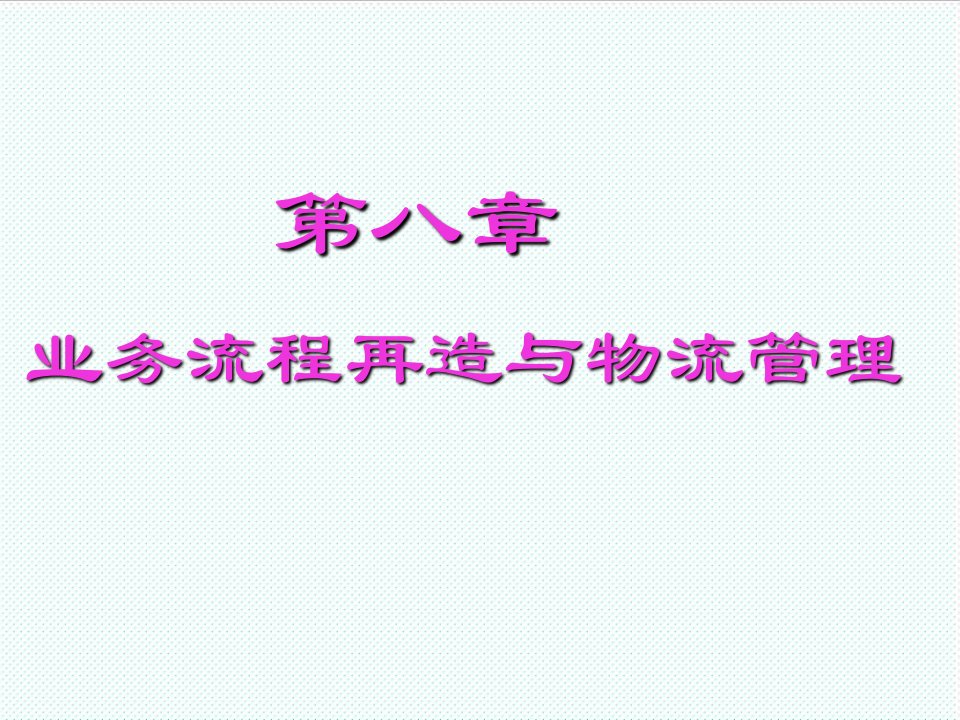 第八章

业务流程再造与物流管理